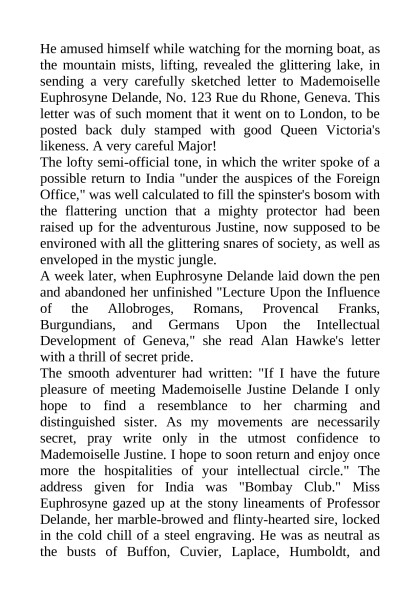 He amused himself while watching for the morning boat, as the mountain mists, lifting, revealed the glittering lake, in sending a very carefully sketched letter to Mademoiselle Euphrosyne Delande, No. 123 Rue du Rhone, Geneva. This letter was of such moment that it went on to London, to be posted back duly stamped with good Queen Victoria's likeness. A very careful Major!

The lofty semi-official tone, in which the writer spoke of a possible return to India "under the auspices of the Foreign Office," was well calculated to fill the spinster's bosom with the flattering unction that a mighty protector had been raised up for the adventurous Justine, now supposed to be environed with all the glittering snares of society, as well as enveloped in the mystic jungle.

A week later, when Euphrosyne Delande laid down the pen and abandoned her unfinished "Lecture Upon the Influence of the Allobroges, Romans, Provencal Franks, Burgundians, and Germans Upon the Intellectual Development of Geneva," she read Alan Hawke's letter with a thrill of secret pride.

The smooth adventurer had written: "If I have the future pleasure of meeting Mademoiselle Justine Delande I only hope to find a resemblance to her charming and distinguished sister. As my movements are necessarily secret, pray write only in the utmost confidence to Mademoiselle Justine. I hope to soon return and enjoy once more the hospitalities of your intellectual circle." The address given for India was "Bombay Club." Miss Euphrosyne gazed up at the stony lineaments of Professor Delande, her marble-browed and flinty-hearted sire, locked in the cold chill of a steel engraving. He was as neutral as the busts of Buffon, Cuvier, Laplace, Humboldt, and